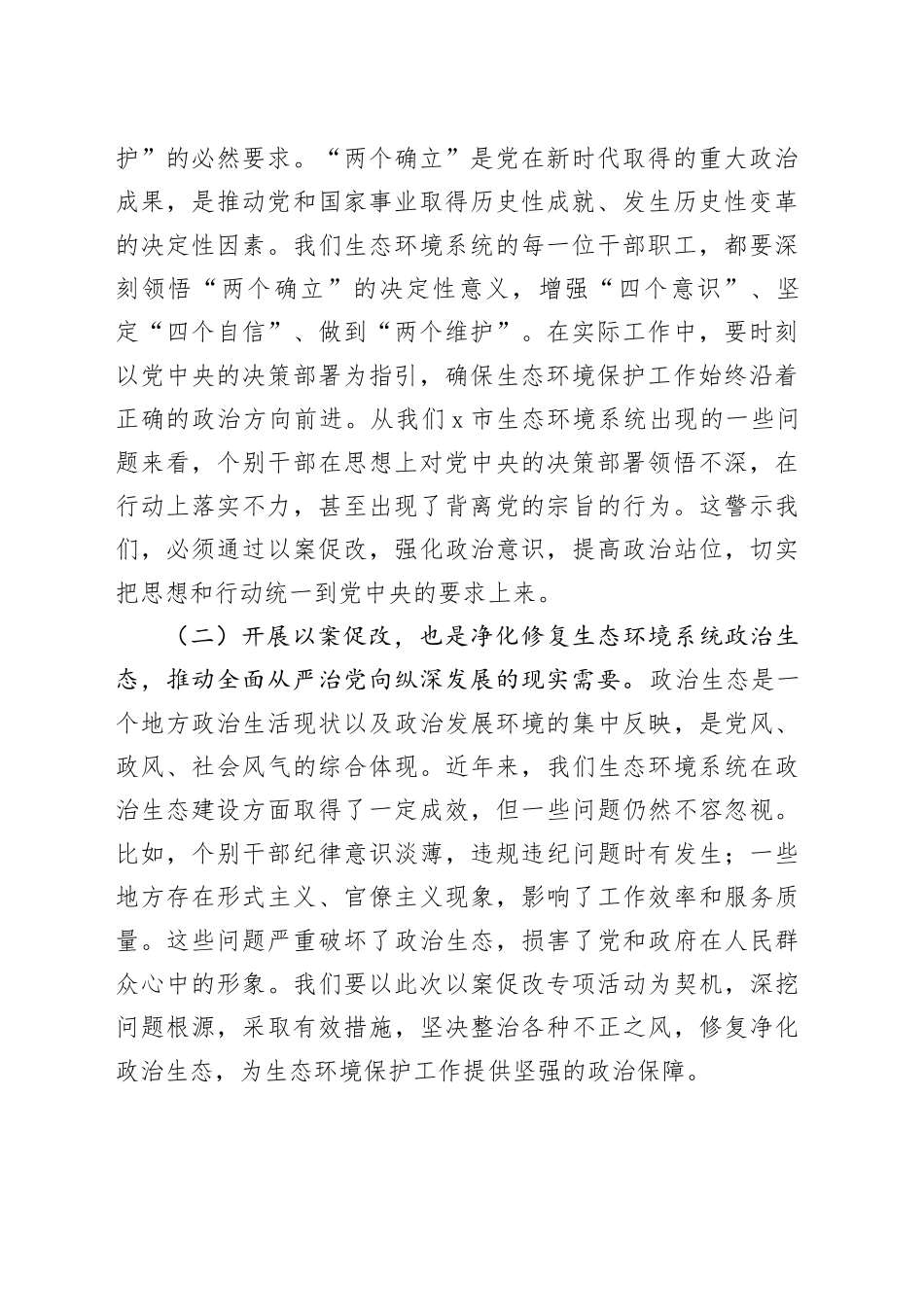 护”的必然要求。“两个确立”是党在新时代取得的重大政治成果，是推动党和国家事业取得历史性成就、发生历史性变革的决定性因素。我们生态环境系统的每一位干部职工，都要深刻领悟“两个确立”的决定性意义，增强“四个意识”、坚定“四个自信”、做到“两个维护”。在实际工作中，要时刻以党中央的决策部署为指引，确保生态环境保护工作始终沿着正确的政治方向前进。从我们 x 市生态环境系统出现的一些问题来看，个别干部在思想上对党中央的决策部署领悟不深，在行动上落实不力，甚至出现了背离党的宗旨的行为。这警示我们，必须通过以案促改，强化政治意识，提高政治站位，切实把思想和行动统一到党中央的要求上来。

（二）开展以案促改，也是净化修复生态环境系统政治生态，推动全面从严治党向纵深发展的现实需要。政治生态是一个地方政治生活现状以及政治发展环境的集中反映，是党风、政风、社会风气的综合体现。近年来，我们生态环境系统在政治生态建设方面取得了一定成效，但一些问题仍然不容忽视。比如，个别干部纪律意识淡薄，违规违纪问题时有发生；一些地方存在形式主义、官僚主义现象，影响了工作效率和服务质量。这些问题严重破坏了政治生态，损害了党和政府在人民群众心中的形象。我们要以此次以案促改专项活动为契机，深挖问题根源，采取有效措施，坚决整治各种不正之风，修复净化政治生态，为生态环境保护工作提供坚强的政治保障。